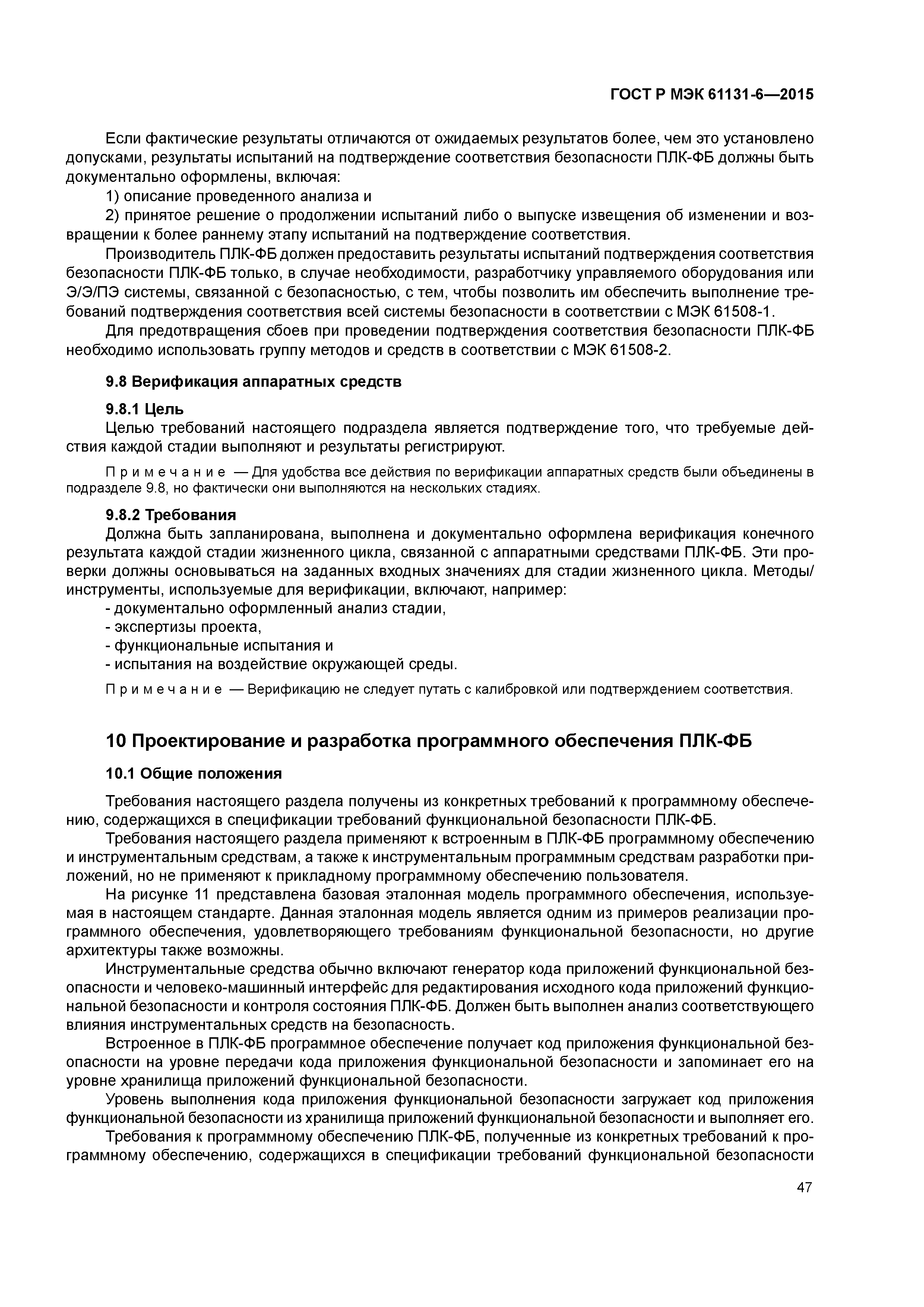 ГОСТ Р МЭК 61131-6—2015

Если фактические результаты отличаются от ожидаемых результатов более, чем это установлено допусками, результаты испытаний на подтверждение соответствия безопасности ПЛК-ФБ должны быть документально оформлены, включая:

1) описание проведенного анализа и

2) принятое решение о продолжении испытаний либо о выпуске извещения об изменении и возвращении к более раннему этапу испытаний на подтверждение соответствия.

Производитель ПЛК-ФБ должен предоставить результаты испытаний подтверждения соответствия безопасности ПЛК-ФБ только, в случае необходимости, разработчику управляемого оборудования или Э/Э/ПЭ системы, связанной с безопасностью, с тем, чтобы позволить им обеспечить выполнение требований подтверждения соответствия всей системы безопасности в соответствии с МЭК 61508-1.

Для предотвращения сбоев при проведении подтверждения соответствия безопасности ПЛК-ФБ необходимо использовать группу методов и средств в соответствии с МЭК 61508-2.

9.8 Верификация аппаратных средств

9.8.1 Цель

Целью требований настоящего подраздела является подтверждение того, что требуемые действия каждой стадии выполняют и результаты регистрируют.

Примечание — Для удобства все действия по верификации аппаратных средств были объединены в подразделе 9.8, но фактически они выполняются на нескольких стадиях.

9.8.2 Требования

Должна быть запланирована, выполнена и документально оформлена верификация конечного результата каждой стадии жизненного цикла, связанной с аппаратными средствами ПЛК-ФБ. Эти проверки должны основываться на заданных входных значениях для стадии жизненного цикла. Методы/инструменты, используемые для верификации, включают, например:

- документально оформленный анализ стадии,
- экспертизы проекта,
- функциональные испытания и
- испытания на воздействие окружающей среды.

Примечание — Верификацию не следует путать с калибровкой или подтверждением соответствия.

10 Проектирование и разработка программного обеспечения ПЛК-ФБ

10.1 Общие положения

Требования настоящего раздела получены из конкретных требований к программному обеспечению, содержащихся в спецификации требований функциональной безопасности ПЛК-ФБ.

Требования настоящего раздела применяют к встроенным в ПЛК-ФБ программному обеспечению и инструментальным средствам, а также к инструментальным программным средствам разработки приложений, но не применяют к прикладному программному обеспечению пользователя.

На рисунке 11 представлена базовая эталонная модель программного обеспечения, используемая в настоящем стандарте. Данная эталонная модель является одним из примеров реализации программного обеспечения, удовлетворяющего требованиям функциональной безопасности, но другие архитектуры также возможны.

Инструментальные средства обычно включают генератор кода приложений функциональной безопасности и человеко-машинный интерфейс для редактирования исходного кода приложений функциональной безопасности и контроля состояния ПЛК-ФБ. Должен быть выполнен анализ соответствующего влияния инструментальных средств на безопасность.

Встроенное в ПЛК-ФБ программное обеспечение получает код приложения функциональной безопасности на уровне передачи кода приложения функциональной безопасности и запоминает его на уровне хранилища приложений функциональной безопасности.

Уровень выполнения кода приложения функциональной безопасности загружает код приложения функциональной безопасности из хранилища приложений функциональной безопасности и выполняет его.

Требования к программному обеспечению ПЛК-ФБ, полученные из конкретных требований к программному обеспечению, содержащихся в спецификации требований функциональной безопасности

47